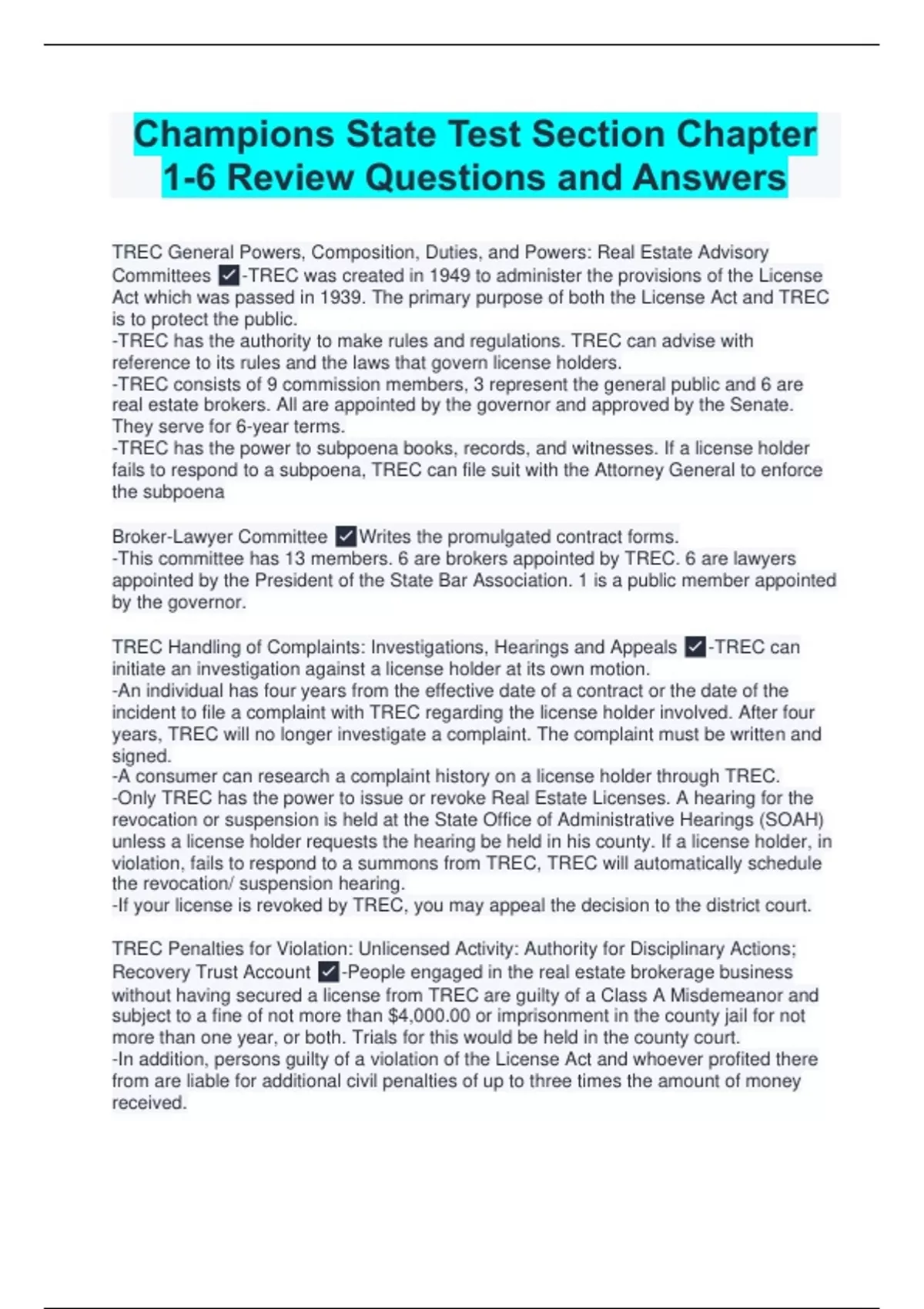 Champions State Test Section Chapter 1-6 Review Questions and Answers

TREC General Powers, Composition, Duties, and Powers: Real Estate Advisory Committees ✓-TREC was created in 1949 to administer the provisions of the License Act which was passed in 1939. The primary purpose of both the License Act and TREC is to protect the public.
-TREC has the authority to make rules and regulations. TREC can advise with reference to its rules and the laws that govern license holders.
-TREC consists of 9 commission members, 3 represent the general public and 6 are real estate brokers. All are appointed by the governor and approved by the Senate. They serve for 6-year terms.
-TREC has the power to subpoena books, records, and witnesses. If a license holder fails to respond to a subpoena, TREC can file suit with the Attorney General to enforce the subpoena

Broker-Lawyer Committee ✓Writes the promulgated contract forms.
-This committee has 13 members. 6 are brokers appointed by TREC. 6 are lawyers appointed by the President of the State Bar Association. 1 is a public member appointed by the governor.

TREC Handling of Complaints: Investigations, Hearings and Appeals ✓-TREC can initiate an investigation against a license holder at its own motion.
-An individual has four years from the effective date of a contract or the date of the incident to file a complaint with TREC regarding the license holder involved. After four years, TREC will no longer investigate a complaint. The complaint must be written and signed.
-A consumer can research a complaint history on a license holder through TREC.
-Only TREC has the power to issue or revoke Real Estate Licenses. A hearing for the revocation or suspension is held at the State Office of Administrative Hearings (SOAH) unless a license holder requests the hearing be held in his county. If a license holder, in violation, fails to respond to a summons from TREC, TREC will automatically schedule the revocation/ suspension hearing.
-If your license is revoked by TREC, you may appeal the decision to the district court.

TREC Penalties for Violation: Unlicensed Activity: Authority for Disciplinary Actions; Recovery Trust Account ✓-People engaged in the real estate brokerage business without having secured a license from TREC are guilty of a Class A Misdemeanor and subject to a fine of not more than $4,000.00 or imprisonment in the county jail for not more than one year, or both. Trials for this would be held in the county court.
-In addition, persons guilty of a violation of the License Act and whoever profited there from are liable for additional civil penalties of up to three times the amount of money received.